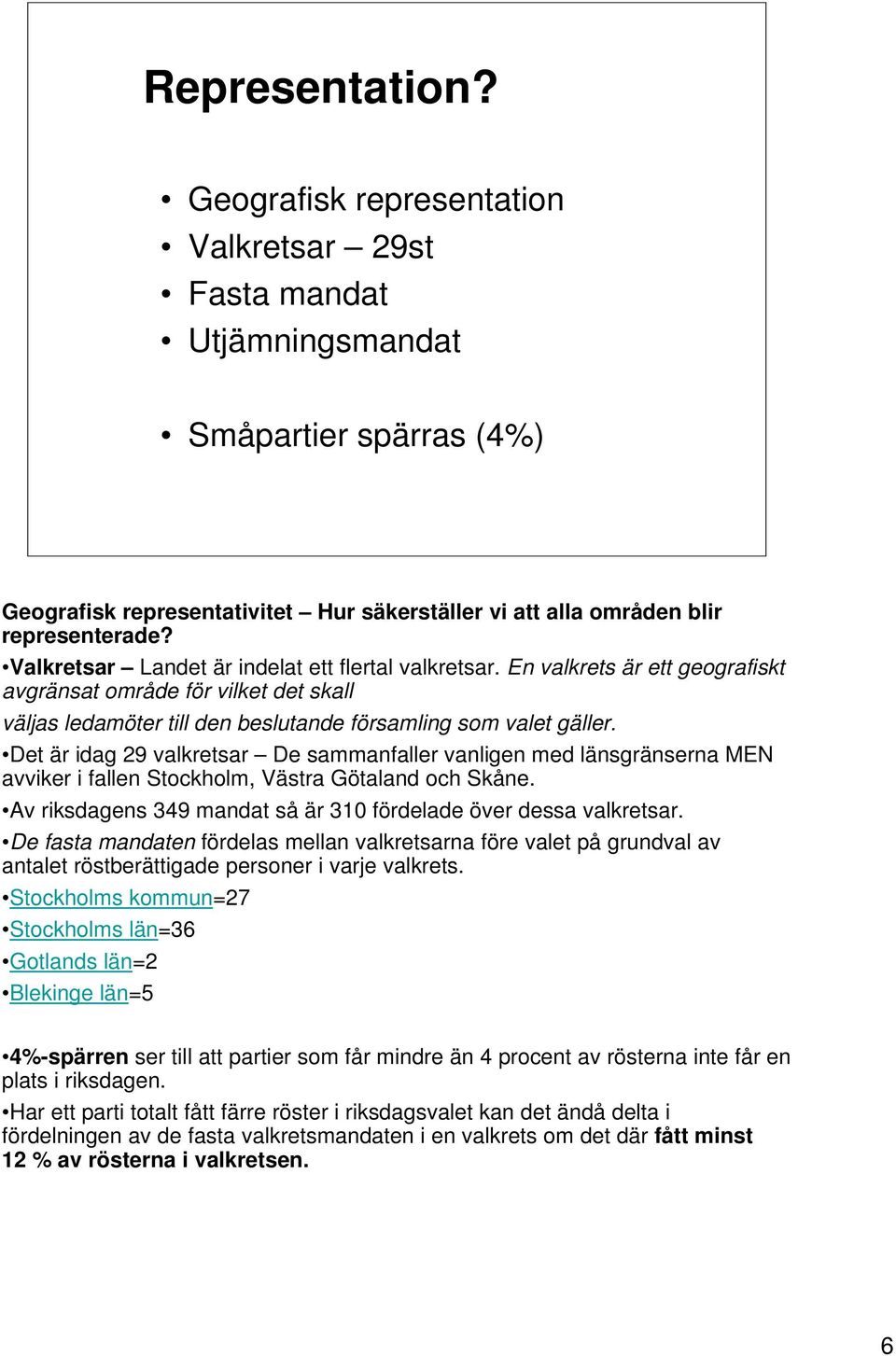 Representation?

• Geografisk representation
• Valkretsar – 29st
• Fasta mandat
• Utjämningsmandat

• Småpartier spärras (4%)

Geografisk representativitet – Hur säkerställer vi att alla områden blir representerade?

•Valkretsar – Landet är indelat ett flertal valkretsar. En valkrets är ett geografiskt avgränsat område för vilket det skall

väljas ledamöter till den beslutande församling som valet gäller.

•Det är idag 29 valkretsar – De sammanfaller vanligen med länsgränserna MEN avviker i fallen Stockholm, Västra Götaland och Skåne.

•Av riksdagens 349 mandat så är 310 fördelade över dessa valkretsar.

•De fasta mandaten fördelas mellan valkretsarna före valet på grundval av antalet röstberättigade personer i varje valkrets.

•Stockholms kommun=27

•Stockholms län=36

•Gotlands län=2

•Blekinge län=5

•4%-spärren ser till att partier som får mindre än 4 procent av rösterna inte får en plats i riksdagen.

•Har ett parti totalt fått färre röster i riksdagsvalet kan det ändå delta i fördelningen av de fasta valkretsmandaten i en valkrets om det där fått minst 12 % av rösterna i valkretsen.

6